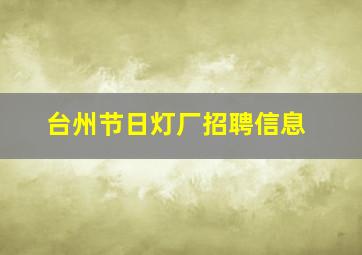 台州节日灯厂招聘信息